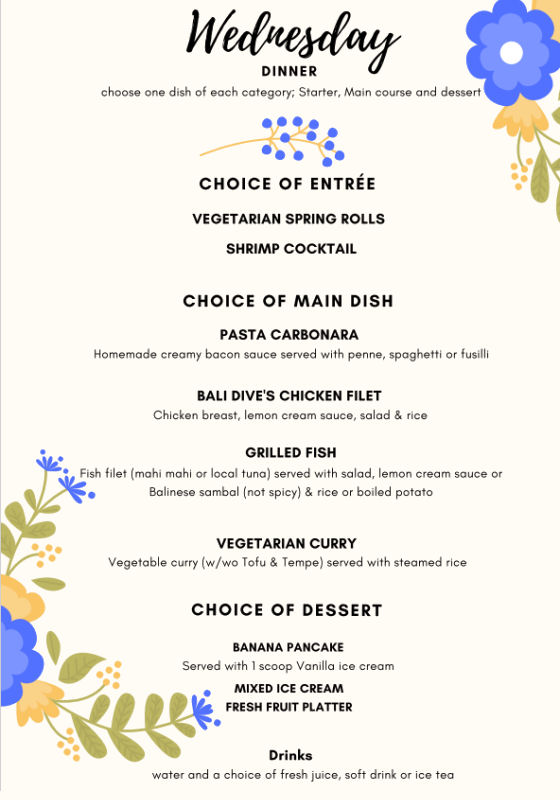 Wednesday
DINNER
choose one dish of each category; Starter, Main course and dessert

CHOICE OF ENTRÉE
VEGETARIAN SPRING ROLLS
SHRIMP COCKTAIL

CHOICE OF MAIN DISH
PASTA CARBONARA
Homemade creamy bacon sauce served with penne, spaghetti or fusilli

BALI DIVE'S CHICKEN FILET
Chicken breast, lemon cream sauce, salad & rice

GRILLED FISH
Fish filet (mahi mahi or local tuna) served with salad, lemon cream sauce or Balinese sambal (not spicy) & rice or boiled potato

VEGETARIAN CURRY
Vegetable curry (w/wo Tofu & Tempe) served with steamed rice

CHOICE OF DESSERT
BANANA PANCAKE
Served with 1 scoop Vanilla ice cream
MIXED ICE CREAM
FRESH FRUIT PLATTER

Drinks
water and a choice of fresh juice, soft drink or ice tea